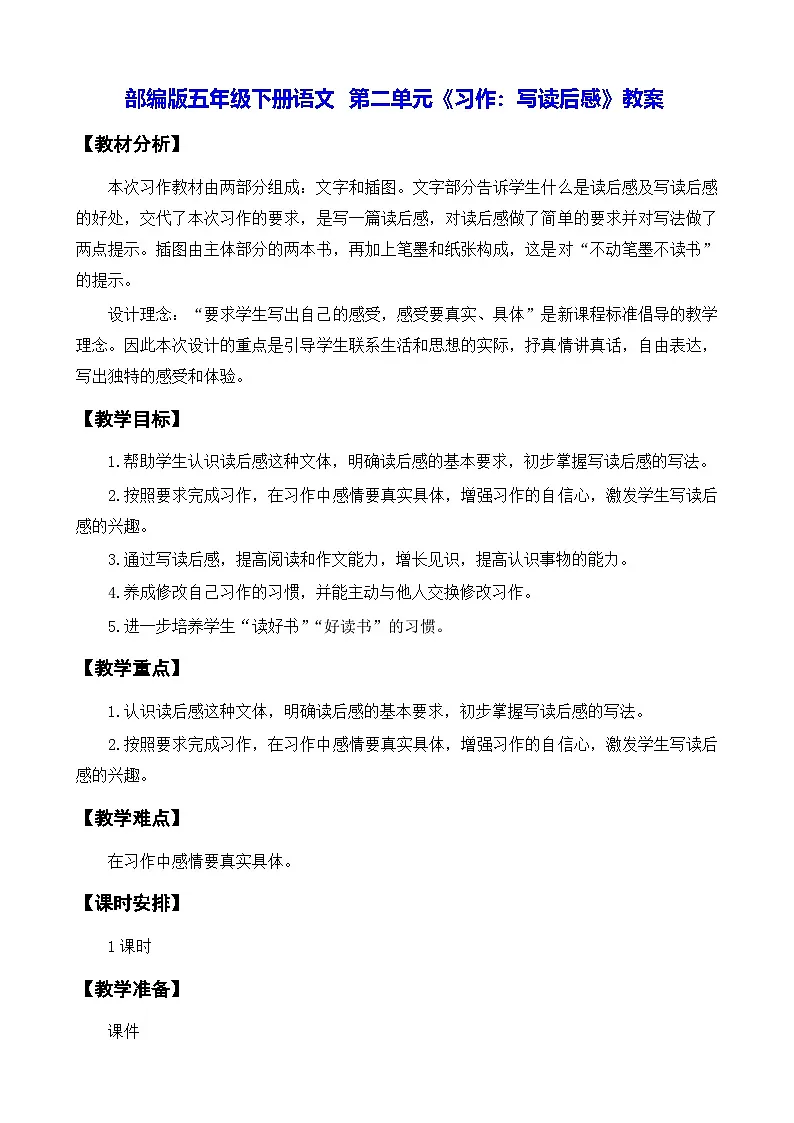 部编版五年级下册语文 第二单元《习作：写读后感》教案

【教材分析】

本次习作教材由两部分组成：文字和插图。文字部分告诉学生什么是读后感及写读后感的好处，交代了本次习作的要求，是写一篇读后感，对读后感做了简单的要求并对写法做了两点提示。插图由主体部分的两本书，再加上笔墨和纸张构成，这是对“不动笔墨不读书”的提示。

设计理念：“要求学生写出自己的感受，感受要真实、具体”是新课程标准倡导的教学理念。因此本次设计的重点是引导学生联系生活和思想的实际，抒真情讲真话，自由表达，写出独特的感受和体验。

【教学目标】

1.帮助学生认识读后感这种文体，明确读后感的基本要求，初步掌握写读后感的写法。

2.按照要求完成习作，在习作中感情要真实具体，增强习作的自信心，激发学生写读后感的兴趣。

3.通过写读后感，提高阅读和作文能力，增长见识，提高认识事物的能力。

4.养成修改自己习作的习惯，并能主动与他人交换修改习作。

5.进一步培养学生“读好书”“好读书”的习惯。

【教学重点】

1.认识读后感这种文体，明确读后感的基本要求，初步掌握写读后感的写法。

2.按照要求完成习作，在习作中感情要真实具体，增强习作的自信心，激发学生写读后感的兴趣。

【教学难点】

在习作中感情要真实具体。

【课时安排】

1课时

【教学准备】

课件